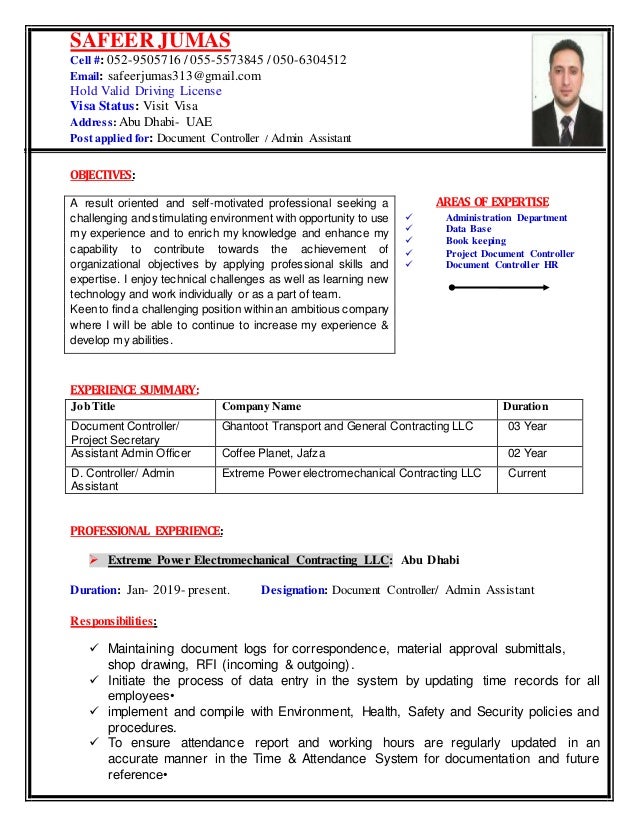 SAFEER JUMAS
Cell #: 052-9505716 / 055-5573845 / 050-6304512
Email: safeerjumas313@gmail.com
Hold Valid Driving License
Visa Status: Visit Visa
Address: Abu Dhabi- UAE
Post applied for: Document Controller / Admin Assistant

OBJECTIVES:

A result oriented and self-motivated professional seeking a challenging and stimulating environment with opportunity to use my experience and to enrich my knowledge and enhance my capability to contribute towards the achievement of organizational objectives by applying professional skills and expertise. I enjoy technical challenges as well as learning new technology and work individually or as a part of team.
Keen to find a challenging position within an ambitious company where I will be able to continue to increase my experience & develop my abilities.

AREAS OF EXPERTISE
✓ Administration Department
✓ Data Base
✓ Book keeping
✓ Project Document Controller
✓ Document Controller HR

EXPERIENCE SUMMARY:

| Job Title | Company Name | Duration |
|---|---|---|
| Document Controller/ Project Secretary | Ghantoot Transport and General Contracting LLC | 03 Year |
| Assistant Admin Officer | Coffee Planet, Jafza | 02 Year |
| D. Controller/ Admin Assistant | Extreme Power electromechanical Contracting LLC | Current |

PROFESSIONAL EXPERIENCE:

➢ Extreme Power Electromechanical Contracting LLC: Abu Dhabi

Duration: Jan- 2019- present. Designation: Document Controller/ Admin Assistant

Responsibilities:

✓ Maintaining document logs for correspondence, material approval submittals, shop drawing, RFI (incoming & outgoing).
✓ Initiate the process of data entry in the system by updating time records for all employees•
✓ implement and compile with Environment, Health, Safety and Security policies and procedures.
✓ To ensure attendance report and working hours are regularly updated in an accurate manner in the Time & Attendance System for documentation and future reference•